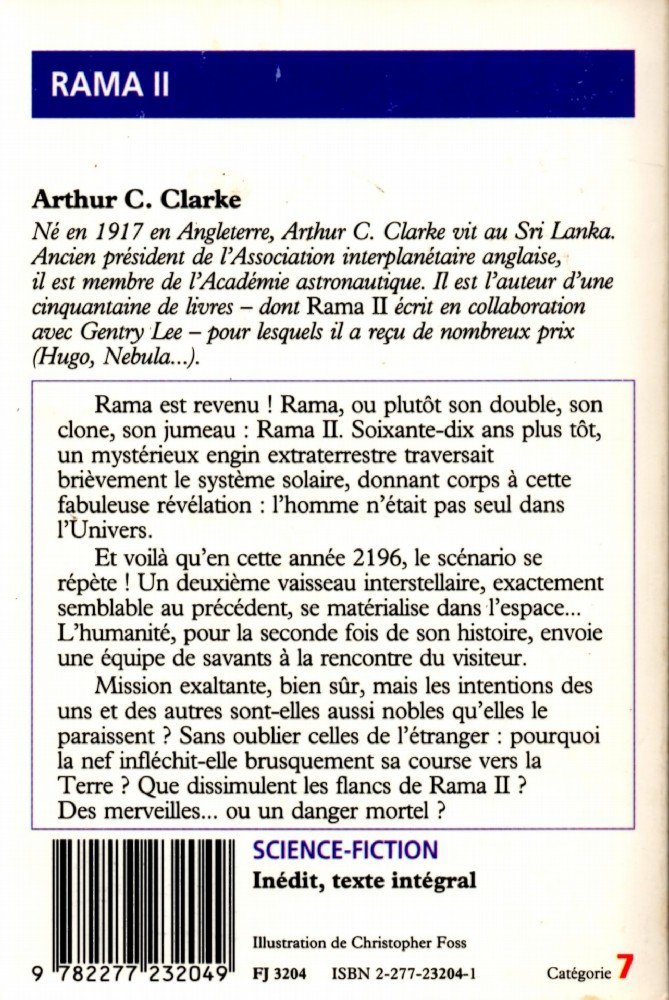 RAMA II

Arthur C. Clarke
Né en 1917 en Angleterre, Arthur C. Clarke vit au Sri Lanka. Ancien président de l'Association interplanétaire anglaise, il est membre de l'Académie astronautique. Il est l'auteur d'une cinquantaine de livres – dont Rama II écrit en collaboration avec Gentry Lee – pour lesquels il a reçu de nombreux prix (Hugo, Nebula...).

Rama est revenu ! Rama, ou plutôt son double, son clone, son jumeau : Rama II. Soixante-dix ans plus tôt, un mystérieux engin extraterrestre traversait brièvement le système solaire, donnant corps à cette fabuleuse révélation : l'homme n'était pas seul dans l'Univers.

Et voilà qu'en cette année 2196, le scénario se répète ! Un deuxième vaisseau interstellaire, exactement semblable au précédent, se matérialise dans l'espace... L'humanité, pour la seconde fois de son histoire, envoie une équipe de savants à la rencontre du visiteur.

Mission exaltante, bien sûr, mais les intentions des uns et des autres sont-elles aussi nobles qu'elles le paraissent ? Sans oublier celles de l'étranger : pourquoi la nef infléchit-elle brusquement sa course vers la Terre ? Que dissimulent les flancs de Rama II ? Des merveilles... ou un danger mortel ?

SCIENCE-FICTION
Inédit, texte intégral

Illustration de Christopher Foss

9 782277 232049

FJ 3204 ISBN 2-277-23204-1

Catégorie 7